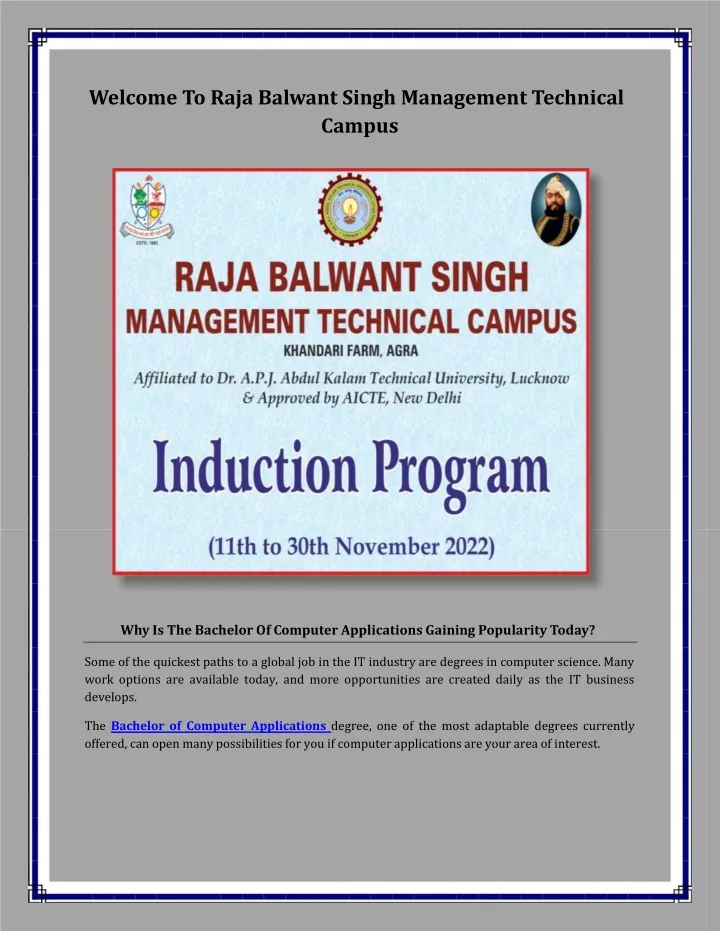 Welcome To Raja Balwant Singh Management Technical Campus

ESTD. 1885

RAJA BALWANT SINGH
MANAGEMENT TECHNICAL CAMPUS
KHANDARI FARM, AGRA
Affiliated to Dr. A.P.J. Abdul Kalam Technical University, Lucknow & Approved by AICTE, New Delhi

Induction Program

(11th to 30th November 2022)

Why Is The Bachelor Of Computer Applications Gaining Popularity Today?

Some of the quickest paths to a global job in the IT industry are degrees in computer science. Many work options are available today, and more opportunities are created daily as the IT business develops.

The Bachelor of Computer Applications degree, one of the most adaptable degrees currently offered, can open many possibilities for you if computer applications are your area of interest.